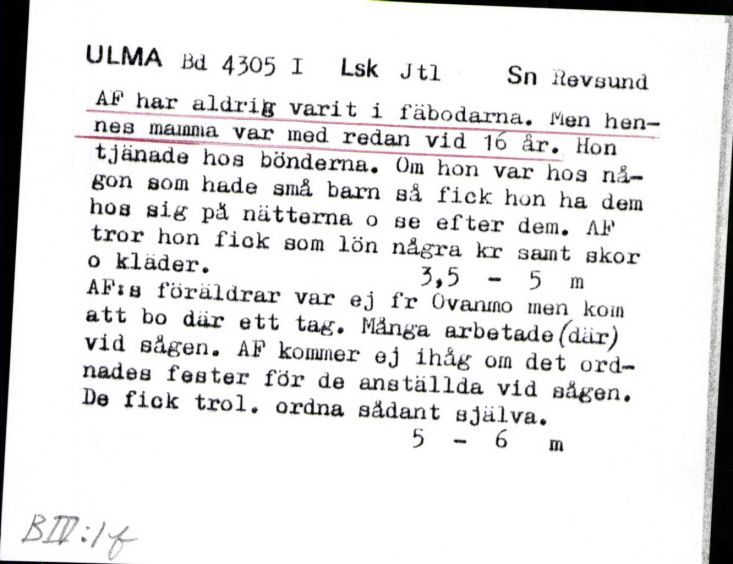 ULMA Bd 4305 I Lsk Jtl Sn Revsund

AF har aldrig varit i fäbodarna. Men hennes mamma var med redan vid 16 år. Hon tjänade hos bönderna. Om hon var hos någon som hade små barn så fick hon ha dem hos sig på nätterna o se efter dem. AF tror hon fick som lön några kr samt skor o kläder.
3,5 - 5 m
AF:s föräldrar var ej fr Ovanmo men kom att bo där ett tag. Många arbetade (där) vid sågen. AF kommer ej ihåg om det ordnades fester för de anställda vid sågen. De fick trol. ordna sådant själva.
5 - 6 m

BIV:1f